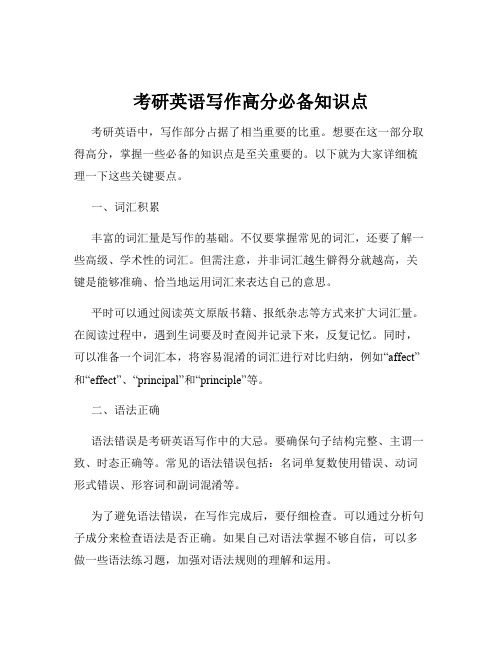 考研英语写作高分必备知识点

考研英语中，写作部分占据了相当重要的比重。想要在这一部分取得高分，掌握一些必备的知识点是至关重要的。以下就为大家详细梳理一下这些关键要点。

一、词汇积累

丰富的词汇量是写作的基础。不仅要掌握常见的词汇，还要了解一些高级、学术性的词汇。但需注意，并非词汇越生僻得分就越高，关键是能够准确、恰当地运用词汇来表达自己的意思。

平时可以通过阅读英文原版书籍、报纸杂志等方式来扩大词汇量。在阅读过程中，遇到生词要及时查阅并记录下来，反复记忆。同时，可以准备一个词汇本，将容易混淆的词汇进行对比归纳，例如“affect”和“effect”、“principal”和“principle”等。

二、语法正确

语法错误是考研英语写作中的大忌。要确保句子结构完整、主谓一致、时态正确等。常见的语法错误包括：名词单复数使用错误、动词形式错误、形容词和副词混淆等。

为了避免语法错误，在写作完成后，要仔细检查。可以通过分析句子成分来检查语法是否正确。如果自己对语法掌握不够自信，可以多做一些语法练习题，加强对语法规则的理解和运用。